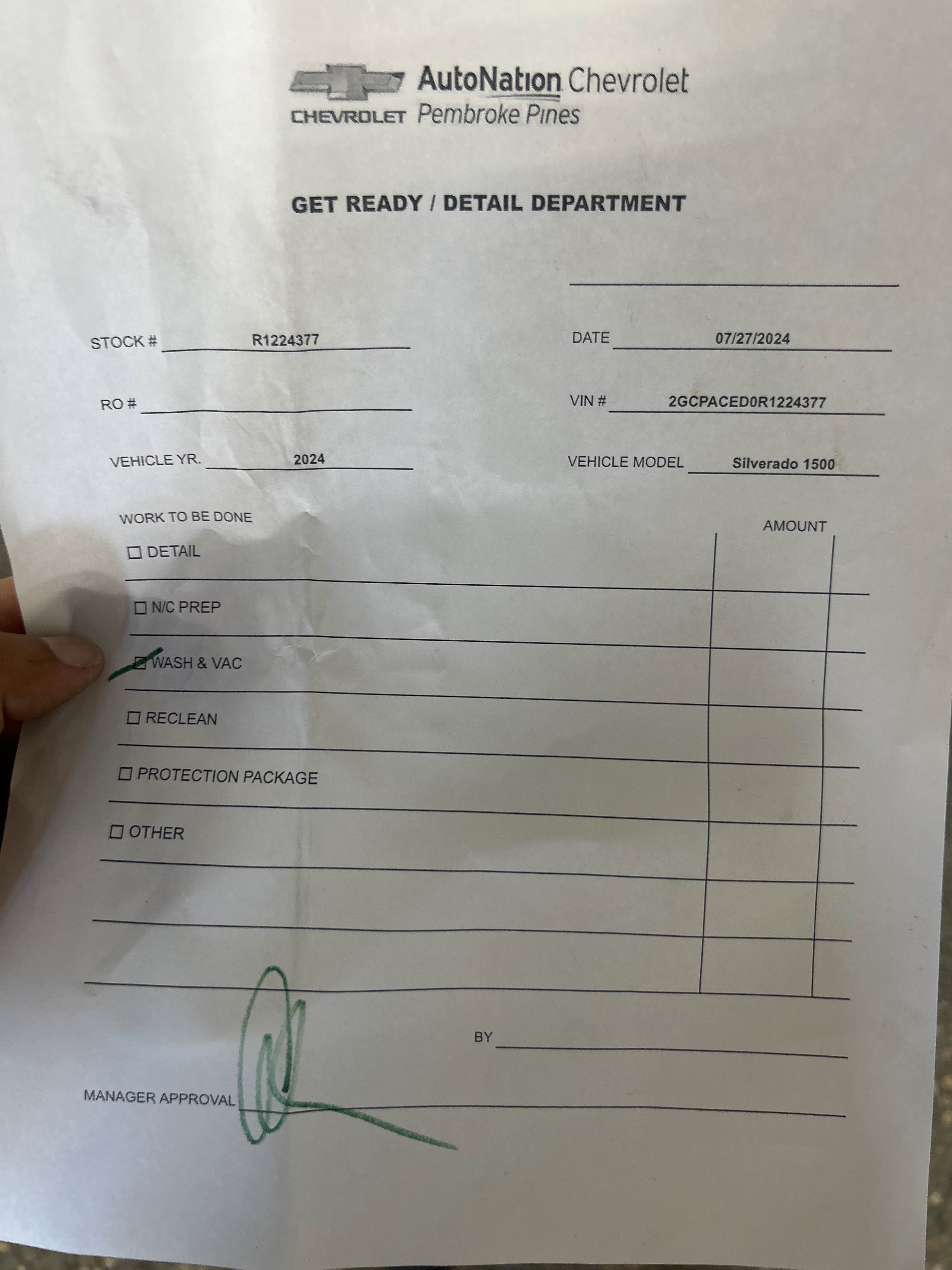 CHEVROLET AutoNation Chevrolet Pembroke Pines

GET READY / DETAIL DEPARTMENT

____

STOCK # R1224377

DATE 07/27/2024

RO # ____

VIN # 2GCPACED0R1224377

VEHICLE YR. 2024

VEHICLE MODEL Silverado 1500

WORK TO BE DONE

AMOUNT

☐ DETAIL

☐ N/C PREP

☑ WASH & VAC

☐ RECLEAN

☐ PROTECTION PACKAGE

☐ OTHER

BY ____

MANAGER APPROVAL ____